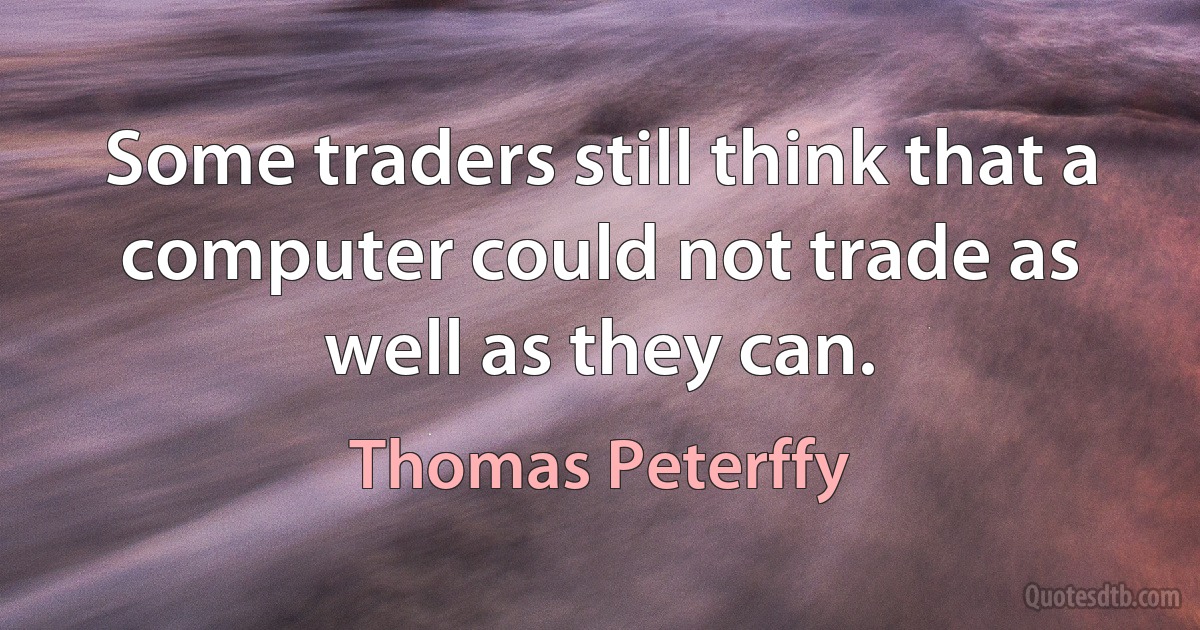 Some traders still think that a computer could not trade as well as they can.

Thomas Peterffy

Quotesdtb.com